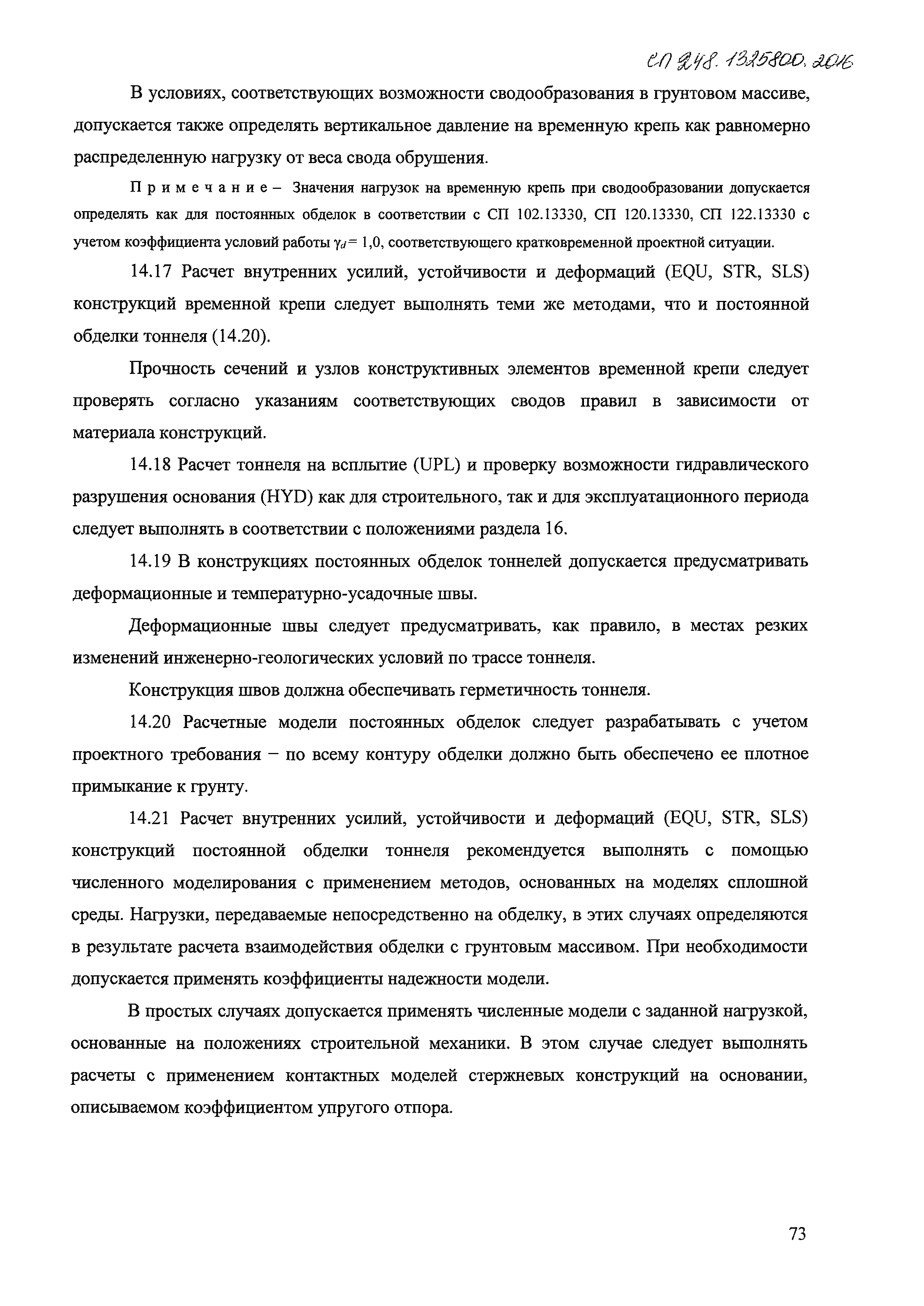 СП 248.1325800.2016

В условиях, соответствующих возможности сводообразования в грунтовом массиве, допускается также определять вертикальное давление на временную крепь как равномерно распределенную нагрузку от веса свода обрушения.

Примечание – Значения нагрузок на временную крепь при сводообразовании допускается определять как для постоянных обделок в соответствии с СП 102.13330, СП 120.13330, СП 122.13330 с учетом коэффициента условий работы $\gamma_d = 1,0$, соответствующего кратковременной проектной ситуации.

14.17 Расчет внутренних усилий, устойчивости и деформаций (EQU, STR, SLS) конструкций временной крепи следует выполнять теми же методами, что и постоянной обделки тоннеля (14.20).

Прочность сечений и узлов конструктивных элементов временной крепи следует проверять согласно указаниям соответствующих сводов правил в зависимости от материала конструкций.

14.18 Расчет тоннеля на всплытие (UPL) и проверку возможности гидравлического разрушения основания (HYD) как для строительного, так и для эксплуатационного периода следует выполнять в соответствии с положениями раздела 16.

14.19 В конструкциях постоянных обделок тоннелей допускается предусматривать деформационные и температурно-усадочные швы.

Деформационные швы следует предусматривать, как правило, в местах резких изменений инженерно-геологических условий по трассе тоннеля.

Конструкция швов должна обеспечивать герметичность тоннеля.

14.20 Расчетные модели постоянных обделок следует разрабатывать с учетом проектного требования – по всему контуру обделки должно быть обеспечено ее плотное примыкание к грунту.

14.21 Расчет внутренних усилий, устойчивости и деформаций (EQU, STR, SLS) конструкций постоянной обделки тоннеля рекомендуется выполнять с помощью численного моделирования с применением методов, основанных на моделях сплошной среды. Нагрузки, передаваемые непосредственно на обделку, в этих случаях определяются в результате расчета взаимодействия обделки с грунтовым массивом. При необходимости допускается применять коэффициенты надежности модели.

В простых случаях допускается применять численные модели с заданной нагрузкой, основанные на положениях строительной механики. В этом случае следует выполнять расчеты с применением контактных моделей стержневых конструкций на основании, описываемом коэффициентом упругого отпора.

73